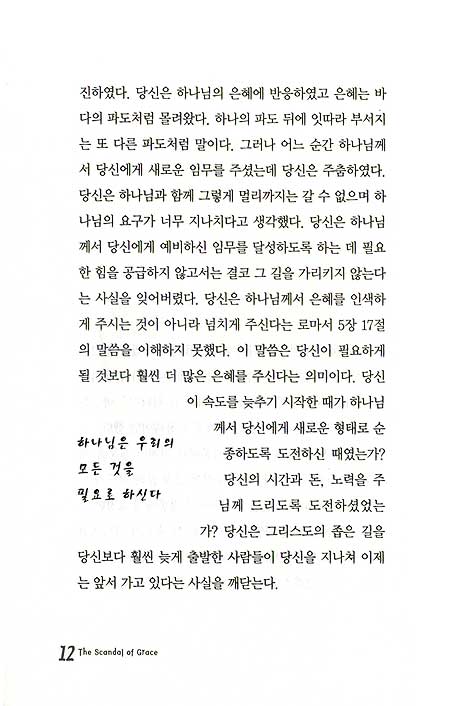 진하였다. 당신은 하나님의 은혜에 반응하였고 은혜는 바다의 파도처럼 몰려왔다. 하나의 파도 뒤에 잇따라 부서지는 또 다른 파도처럼 말이다. 그러나 어느 순간 하나님께서 당신에게 새로운 임무를 주셨는데 당신은 주춤하였다. 당신은 하나님과 함께 그렇게 멀리까지는 갈 수 없으며 하나님의 요구가 너무 지나치다고 생각했다. 당신은 하나님께서 당신에게 예비하신 임무를 달성하도록 하는 데 필요한 힘을 공급하지 않고서는 결코 그 길을 가리키지 않는다는 사실을 잊어버렸다. 당신은 하나님께서 은혜를 인색하게 주시는 것이 아니라 넘치게 주신다는 로마서 5장 17절의 말씀을 이해하지 못했다. 이 말씀은 당신이 필요하게 될 것보다 훨씬 더 많은 은혜를 주신다는 의미이다. 당신이 속도를 늦추기 시작한 때가 하나님께서 당신에게 새로운 형태로 순종하도록 도전하신 때였는가? 당신의 시간과 돈, 노력을 주님께 드리도록 도전하셨었는가? 당신은 그리스도의 좁은 길을 당신보다 훨씬 늦게 출발한 사람들이 당신을 지나쳐 이제는 앞서 가고 있다는 사실을 깨닫는다.

하나님은 우리의 모든 것을 필요로 하신다

12 The Scandal of Grace